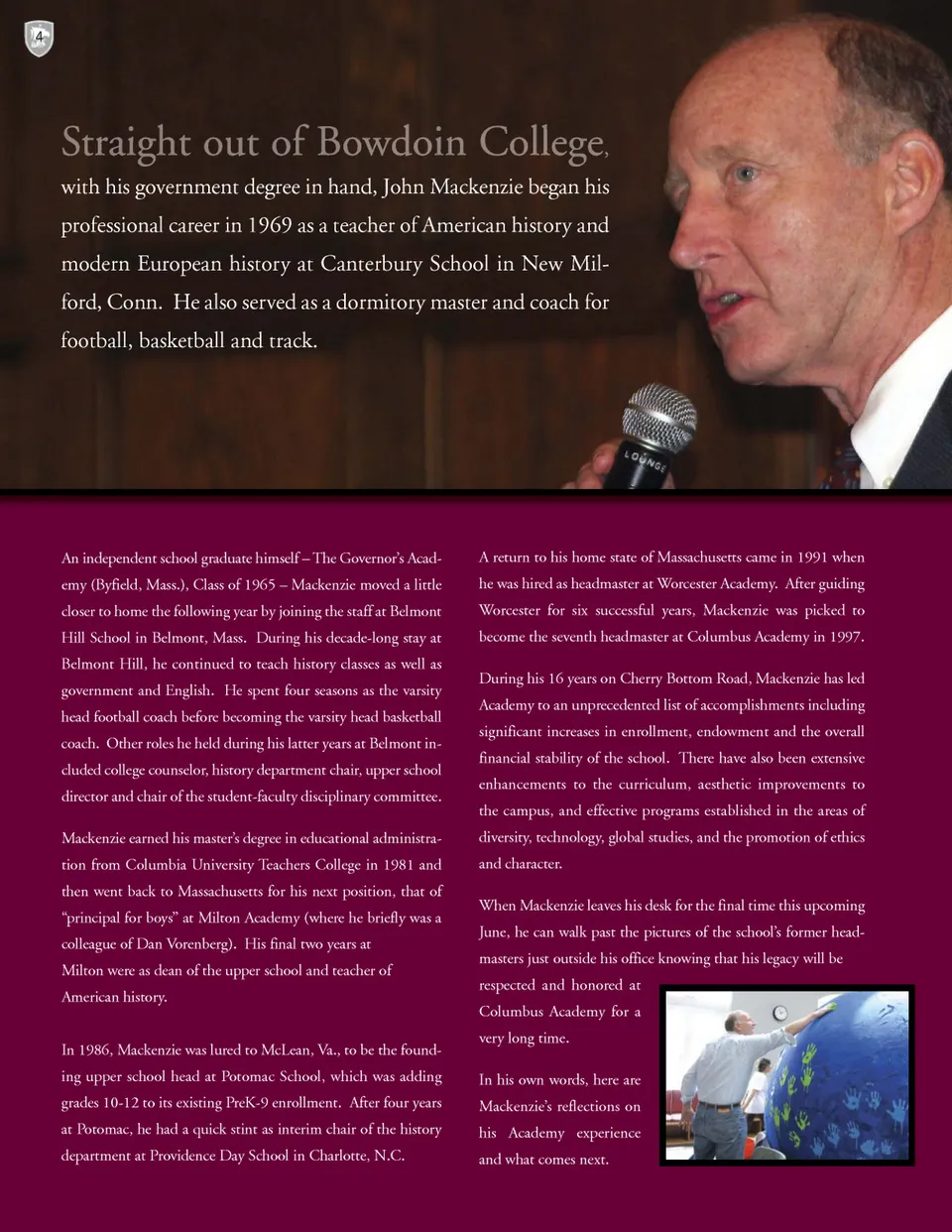 4

Straight out of Bowdoin College, with his government degree in hand, John Mackenzie began his professional career in 1969 as a teacher of American history and modern European history at Canterbury School in New Milford, Conn. He also served as a dormitory master and coach for football, basketball and track.

LOUNGE

An independent school graduate himself – The Governor's Academy (Byfield, Mass.), Class of 1965 – Mackenzie moved a little closer to home the following year by joining the staff at Belmont Hill School in Belmont, Mass. During his decade-long stay at Belmont Hill, he continued to teach history classes as well as government and English. He spent four seasons as the varsity head football coach before becoming the varsity head basketball coach. Other roles he held during his latter years at Belmont included college counselor, history department chair, upper school director and chair of the student-faculty disciplinary committee.

Mackenzie earned his master's degree in educational administration from Columbia University Teachers College in 1981 and then went back to Massachusetts for his next position, that of "principal for boys" at Milton Academy (where he briefly was a colleague of Dan Vorenberg). His final two years at Milton were as dean of the upper school and teacher of American history.

In 1986, Mackenzie was lured to McLean, Va., to be the founding upper school head at Potomac School, which was adding grades 10-12 to its existing PreK-9 enrollment. After four years at Potomac, he had a quick stint as interim chair of the history department at Providence Day School in Charlotte, N.C.

A return to his home state of Massachusetts came in 1991 when he was hired as headmaster at Worcester Academy. After guiding Worcester for six successful years, Mackenzie was picked to become the seventh headmaster at Columbus Academy in 1997.

During his 16 years on Cherry Bottom Road, Mackenzie has led Academy to an unprecedented list of accomplishments including significant increases in enrollment, endowment and the overall financial stability of the school. There have also been extensive enhancements to the curriculum, aesthetic improvements to the campus, and effective programs established in the areas of diversity, technology, global studies, and the promotion of ethics and character.

When Mackenzie leaves his desk for the final time this upcoming June, he can walk past the pictures of the school's former headmasters just outside his office knowing that his legacy will be respected and honored at Columbus Academy for a very long time.

In his own words, here are Mackenzie's reflections on his Academy experience and what comes next.